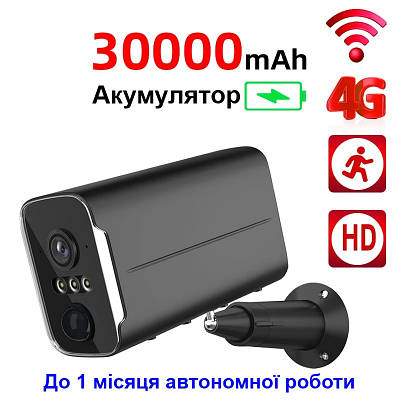 30000mAh
Акумулятор

4G

HD

До 1 місяця автономної роботи